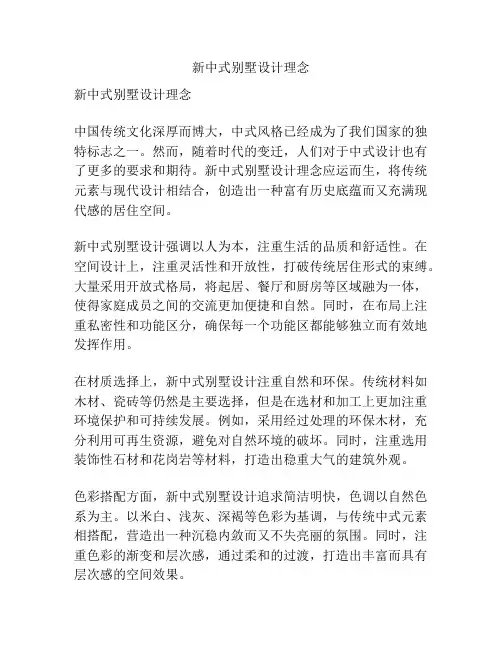 新中式别墅设计理念

新中式别墅设计理念

中国传统文化深厚而博大，中式风格已经成为了我们国家的独特标志之一。然而，随着时代的变迁，人们对于中式设计也有了更多的要求和期待。新中式别墅设计理念应运而生，将传统元素与现代设计相结合，创造出一种富有历史底蕴而又充满现代感的居住空间。

新中式别墅设计强调以人为本，注重生活的品质和舒适性。在空间设计上，注重灵活性和开放性，打破传统居住形式的束缚。大量采用开放式格局，将起居、餐厅和厨房等区域融为一体，使得家庭成员之间的交流更加便捷和自然。同时，在布局上注重私密性和功能区分，确保每一个功能区都能够独立而有效地发挥作用。

在材质选择上，新中式别墅设计注重自然和环保。传统材料如木材、瓷砖等仍然是主要选择，但是在选材和加工上更加注重环境保护和可持续发展。例如，采用经过处理的环保木材，充分利用可再生资源，避免对自然环境的破坏。同时，注重选用装饰性石材和花岗岩等材料，打造出稳重大气的建筑外观。

色彩搭配方面，新中式别墅设计追求简洁明快，色调以自然色系为主。以米白、浅灰、深褐等色彩为基调，与传统中式元素相搭配，营造出一种沉稳内敛而又不失亮丽的氛围。同时，注重色彩的渐变和层次感，通过柔和的过渡，打造出丰富而具有层次感的空间效果。